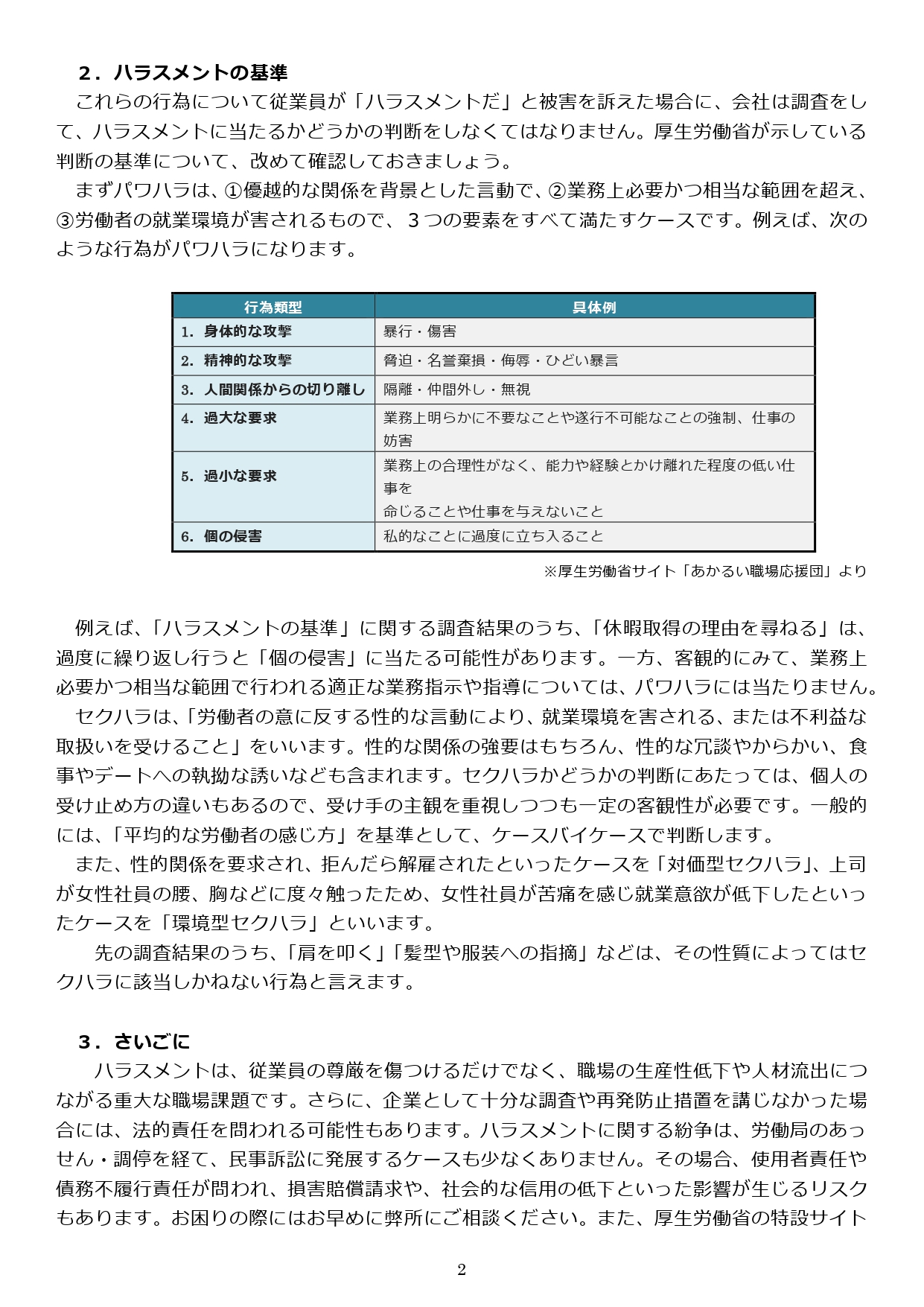 ２．ハラスメントの基準

これらの行為について従業員が「ハラスメントだ」と被害を訴えた場合に、会社は調査をして、ハラスメントに当たるかどうかの判断をしなくてはなりません。厚生労働省が示している判断の基準について、改めて確認しておきましょう。

まずパワハラは、①優越的な関係を背景とした言動で、②業務上必要かつ相当な範囲を超え、③労働者の就業環境が害されるもので、３つの要素をすべて満たすケースです。例えば、次のような行為がパワハラになります。

| 行為類型 | 具体例 |
|---|---|
| 1. 身体的な攻撃 | 暴行・傷害 |
| 2. 精神的な攻撃 | 脅迫・名誉棄損・侮辱・ひどい暴言 |
| 3. 人間関係からの切り離し | 隔離・仲間外し・無視 |
| 4. 過大な要求 | 業務上明らかに不要なことや遂行不可能なことの強制、仕事の妨害 |
| 5. 過小な要求 | 業務上の合理性がなく、能力や経験とかけ離れた程度の低い仕事を命じることや仕事を与えないこと |
| 6. 個の侵害 | 私的なことに過度に立ち入ること |

※厚生労働省サイト「あかるい職場応援団」より

例えば、「ハラスメントの基準」に関する調査結果のうち、「休暇取得の理由を尋ねる」は、過度に繰り返し行うと「個の侵害」に当たる可能性があります。一方、客観的にみて、業務上必要かつ相当な範囲で行われる適正な業務指示や指導については、パワハラには当たりません。

セクハラは、「労働者の意に反する性的な言動により、就業環境を害される、または不利益な取扱いを受けること」をいいます。性的な関係の強要はもちろん、性的な冗談やからかい、食事やデートへの執拗な誘いなども含まれます。セクハラかどうかの判断にあたっては、個人の受け止め方の違いもあるので、受け手の主観を重視しつつも一定の客観性が必要です。一般的には、「平均的な労働者の感じ方」を基準として、ケースバイケースで判断します。

また、性的関係を要求され、拒んだら解雇されたといったケースを「対価型セクハラ」、上司が女性社員の腰、胸などに度々触ったため、女性社員が苦痛を感じ就業意欲が低下したといったケースを「環境型セクハラ」といいます。

先の調査結果のうち、「肩を叩く」「髪型や服装への指摘」などは、その性質によってはセクハラに該当しかねない行為と言えます。

３．さいごに

ハラスメントは、従業員の尊厳を傷つけるだけでなく、職場の生産性低下や人材流出につながる重大な職場課題です。さらに、企業として十分な調査や再発防止措置を講じなかった場合には、法的責任を問われる可能性もあります。ハラスメントに関する紛争は、労働局のあっせん・調停を経て、民事訴訟に発展するケースも少なくありません。その場合、使用者責任や債務不履行責任が問われ、損害賠償請求や、社会的な信用の低下といった影響が生じるリスクもあります。お困りの際にはお早めに弊所にご相談ください。また、厚生労働省の特設サイト

2